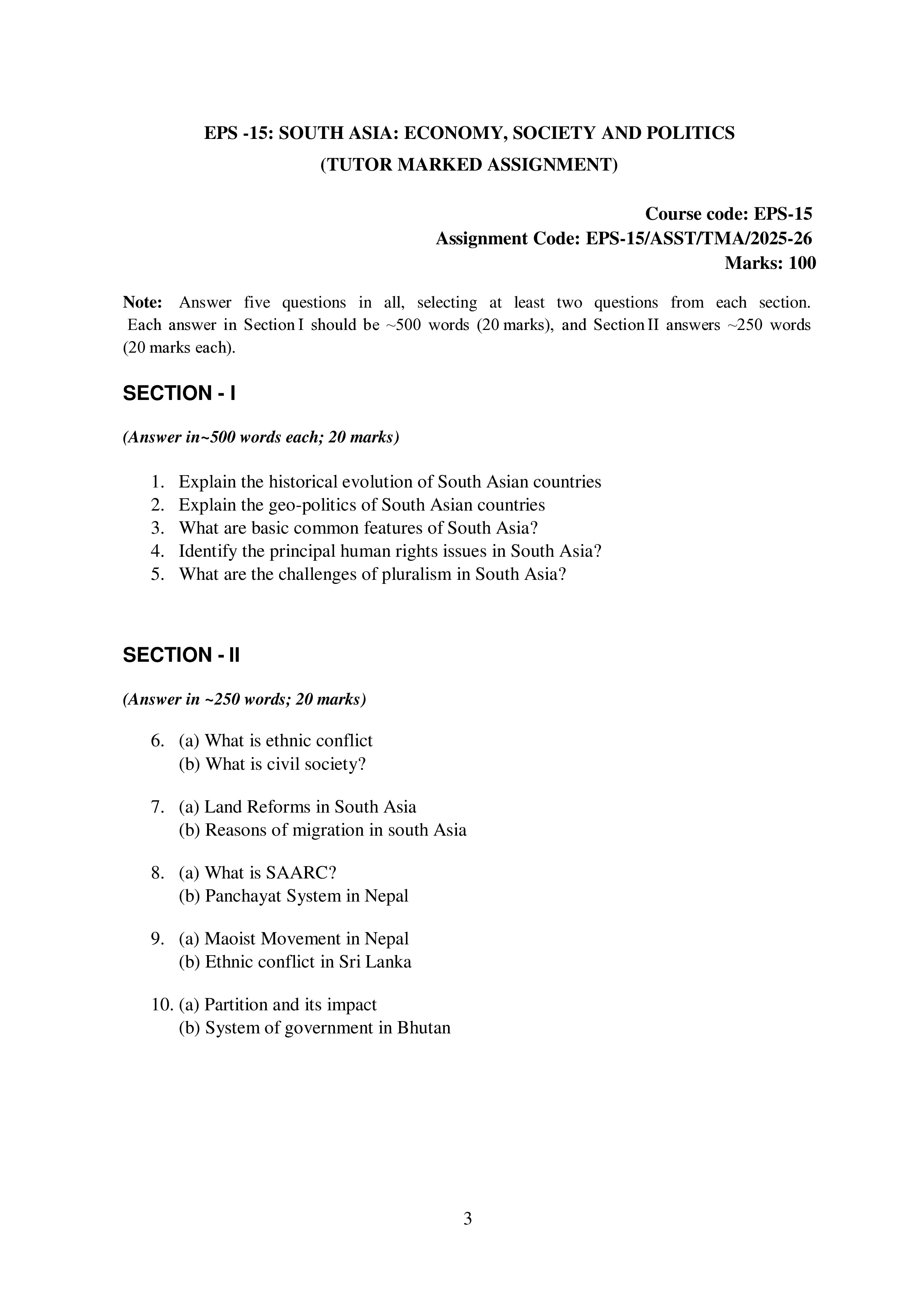 EPS -15: SOUTH ASIA: ECONOMY, SOCIETY AND POLITICS
(TUTOR MARKED ASSIGNMENT)

Course code: EPS-15
Assignment Code: EPS-15/ASST/TMA/2025-26
Marks: 100

Note: Answer five questions in all, selecting at least two questions from each section. Each answer in Section I should be ~500 words (20 marks), and Section II answers ~250 words (20 marks each).

SECTION - I

(Answer in~500 words each; 20 marks)

1. Explain the historical evolution of South Asian countries
2. Explain the geo-politics of South Asian countries
3. What are basic common features of South Asia?
4. Identify the principal human rights issues in South Asia?
5. What are the challenges of pluralism in South Asia?

SECTION - II

(Answer in ~250 words; 20 marks)

6. (a) What is ethnic conflict
(b) What is civil society?

7. (a) Land Reforms in South Asia
(b) Reasons of migration in south Asia

8. (a) What is SAARC?
(b) Panchayat System in Nepal

9. (a) Maoist Movement in Nepal
(b) Ethnic conflict in Sri Lanka

10. (a) Partition and its impact
(b) System of government in Bhutan

3